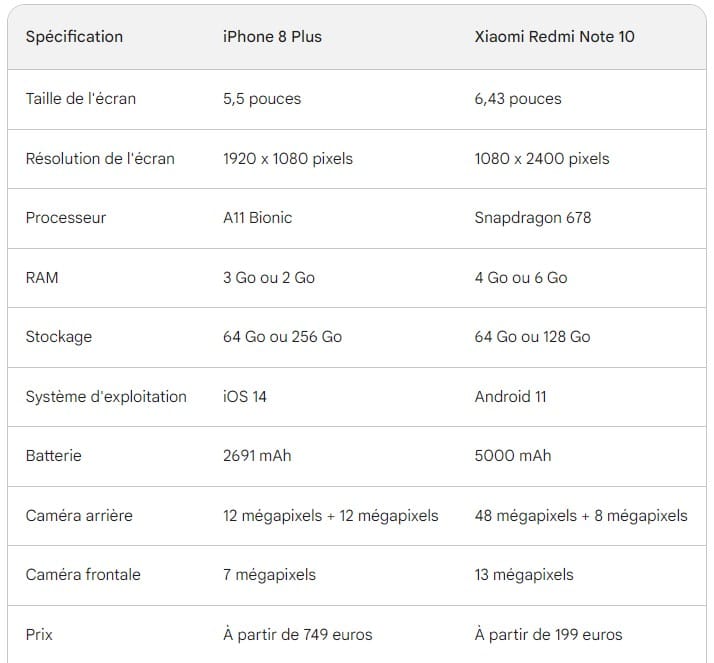 | Spécification | iPhone 8 Plus | Xiaomi Redmi Note 10 |
|---|---|---|
| Taille de l'écran | 5,5 pouces | 6,43 pouces |
| Résolution de l'écran | 1920 x 1080 pixels | 1080 x 2400 pixels |
| Processeur | A11 Bionic | Snapdragon 678 |
| RAM | 3 Go ou 2 Go | 4 Go ou 6 Go |
| Stockage | 64 Go ou 256 Go | 64 Go ou 128 Go |
| Système d'exploitation | iOS 14 | Android 11 |
| Batterie | 2691 mAh | 5000 mAh |
| Caméra arrière | 12 mégapixels + 12 mégapixels | 48 mégapixels + 8 mégapixels |
| Caméra frontale | 7 mégapixels | 13 mégapixels |
| Prix | À partir de 749 euros | À partir de 199 euros |